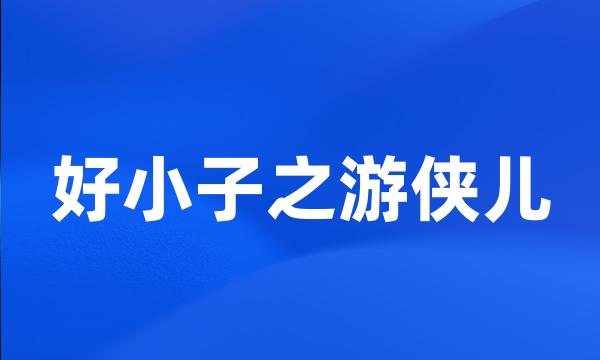 好小子之游侠儿